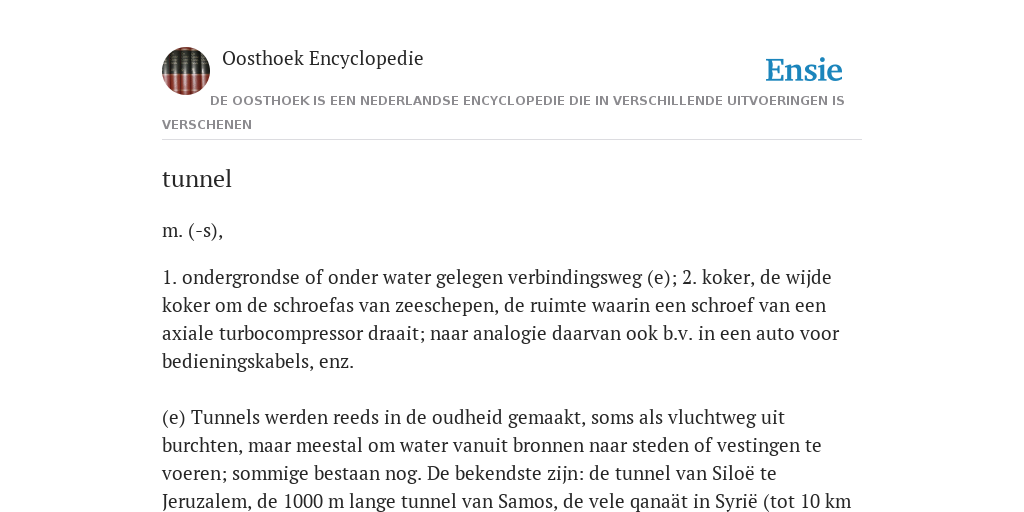 Oosthoek Encyclopedie

Ensie

DE OOSTHOEK IS EEN NEDERLANDSE ENCYCLOPEDIE DIE IN VERSCHILLENDE UITVOERINGEN IS VERSCHENEN

tunnel

m. (-s),

1. ondergrondse of onder water gelegen verbindingsweg (e); 2. koker, de wijde koker om de schroefas van zeeschepen, de ruimte waarin een schroef van een axiale turbocompressor draait; naar analogie daarvan ook b.v. in een auto voor bedieningskabels, enz.

(e) Tunnels werden reeds in de oudheid gemaakt, soms als vluchtweg uit burchten, maar meestal om water vanuit bronnen naar steden of vestingen te voeren; sommige bestaan nog. De bekendste zijn: de tunnel van Siloë te Jeruzalem, de 1000 m lange tunnel van Samos, de vele qanaät in Syrië (tot 10 km